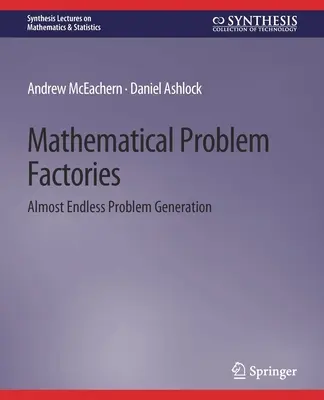 Synthesis Lectures on Mathematics & Statistics

SYNTHESIS
COLLECTION OF TECHNOLOGY

Andrew McEachern · Daniel Ashlock

Mathematical Problem Factories

Almost Endless Problem Generation

Springer